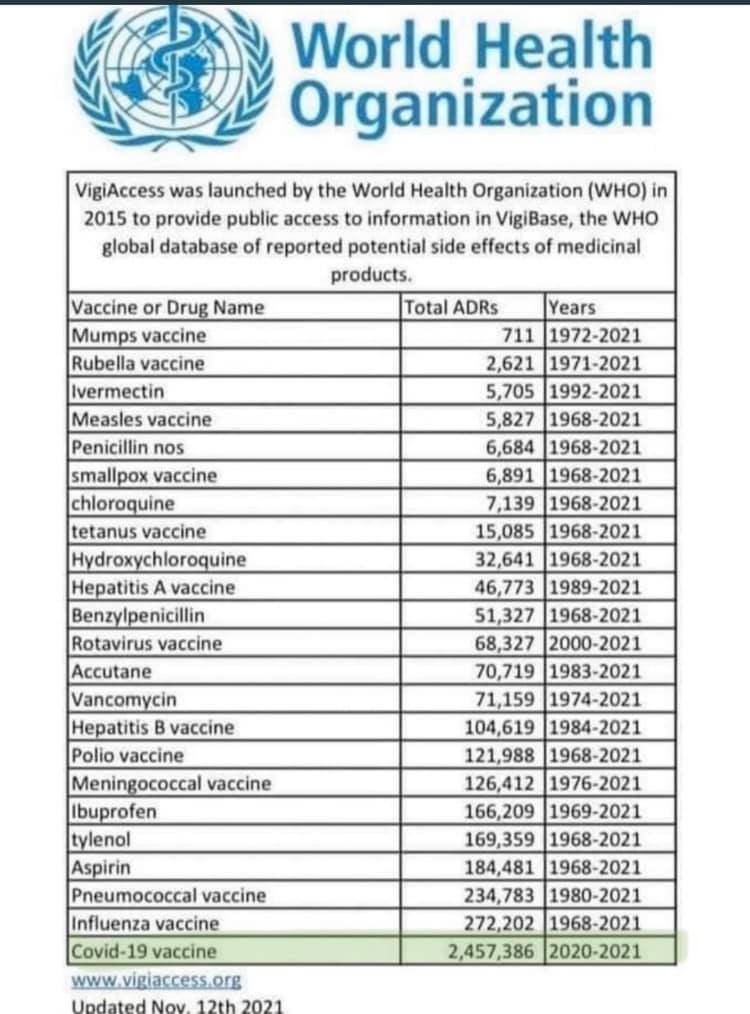 World Health Organization

VigiAccess was launched by the World Health Organization (WHO) in 2015 to provide public access to information in VigiBase, the WHO global database of reported potential side effects of medicinal products.

| Vaccine or Drug Name | Total ADRs | Years |
|---|---|---|
| Mumps vaccine | 711 | 1972-2021 |
| Rubella vaccine | 2,621 | 1971-2021 |
| Ivermectin | 5,705 | 1992-2021 |
| Measles vaccine | 5,827 | 1968-2021 |
| Penicillin nos | 6,684 | 1968-2021 |
| smallpox vaccine | 6,891 | 1968-2021 |
| chloroquine | 7,139 | 1968-2021 |
| tetanus vaccine | 15,085 | 1968-2021 |
| Hydroxychloroquine | 32,641 | 1968-2021 |
| Hepatitis A vaccine | 46,773 | 1989-2021 |
| Benzylpenicillin | 51,327 | 1968-2021 |
| Rotavirus vaccine | 68,327 | 2000-2021 |
| Accutane | 70,719 | 1983-2021 |
| Vancomycin | 71,159 | 1974-2021 |
| Hepatitis B vaccine | 104,619 | 1984-2021 |
| Polio vaccine | 121,988 | 1968-2021 |
| Meningococcal vaccine | 126,412 | 1976-2021 |
| Ibuprofen | 166,209 | 1969-2021 |
| tylenol | 169,359 | 1968-2021 |
| Aspirin | 184,481 | 1968-2021 |
| Pneumococcal vaccine | 234,783 | 1980-2021 |
| Influenza vaccine | 272,202 | 1968-2021 |
| Covid-19 vaccine | 2,457,386 | 2020-2021 |

www.vigiaccess.org
Updated Nov. 12th 2021